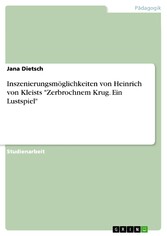 Pädagogik

Jana Dietsch

Inszenierungsmöglichkeiten von Heinrich von Kleists "Zerbrochnem Krug. Ein Lustspiel"

Studienarbeit

GRIN